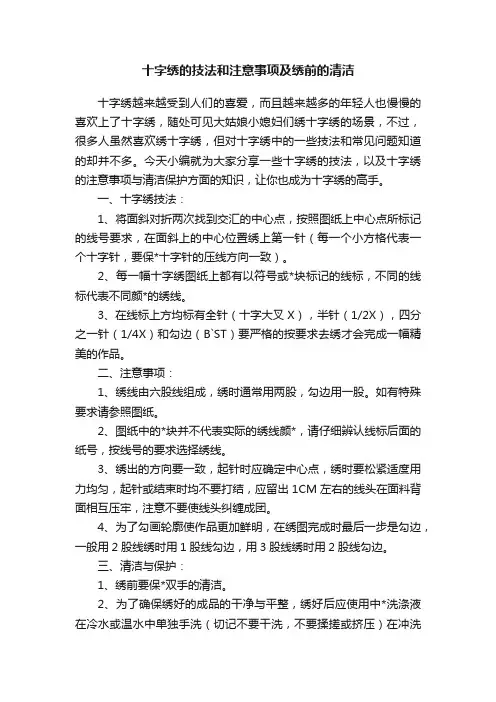 十字绣的技法和注意事项及绣前的清洁

十字绣越来越受到人们的喜爱，而且越来越多的年轻人也慢慢的喜欢上了十字绣，随处可见大姑娘小媳妇们绣十字绣的场景，不过，很多人虽然喜欢绣十字绣，但对十字绣中的一些技法和常见问题知道的却并不多。今天小编就为大家分享一些十字绣的技法，以及十字绣的注意事项与清洁保护方面的知识，让你也成为十字绣的高手。

一、十字绣技法：

1、将面斜对折两次找到交汇的中心点，按照图纸上中心点所标记的线号要求，在面斜上的中心位置绣上第一针（每一个小方格代表一个十字针，要保*十字针的压线方向一致）。

2、每一幅十字绣图纸上都有以符号或*块标记的线标，不同的线标代表不同颜*的绣线。

3、在线标上方均标有全针（十字大叉 X），半针（1/2X），四分之一针（1/4X）和勾边（B`ST）要严格的按要求去绣才会完成一幅精美的作品。

二、注意事项：

1、绣线由六股线组成，绣时通常用两股，勾边用一股。如有特殊要求请参照图纸。

2、图纸中的*块并不代表实际的绣线颜*，请仔细辨认线标后面的纸号，按线号的要求选择绣线。

3、绣出的方向要一致，起针时应确定中心点，绣时要松紧适度用力均匀，起针或结束时均不要打结，应留出 1CM 左右的线头在面料背面相互压牢，注意不要使线头纠缠成团。

4、为了勾画轮廓使作品更加鲜明，在绣图完成时最后一步是勾边，一般用 2 股线绣时用 1 股线勾边，用 3 股线绣时用 2 股线勾边。

三、清洁与保护：

1、绣前要保*双手的清洁。

2、为了确保绣好的成品的干净与平整，绣好后应使用中*洗涤液在冷水或温水中单独手洗（切记不要干洗，不要揉搓或挤压）在冲洗